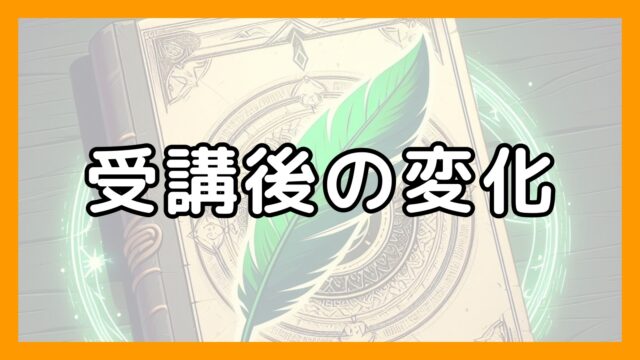 受講後の変化